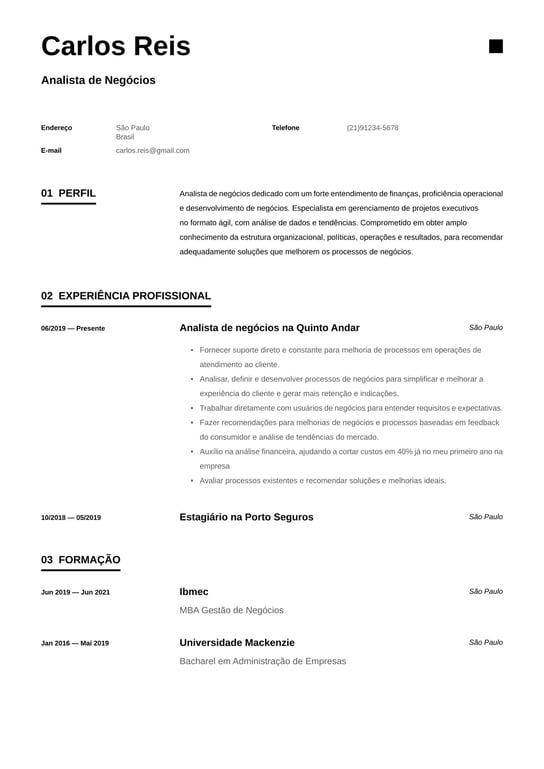 Carlos Reis

Analista de Negócios

Endereço São Paulo
Brasil

Telefone (21)91234-5678

E-mail carlos.reis@gmail.com

01 PERFIL

Analista de negócios dedicado com um forte entendimento de finanças, proficiência operacional e desenvolvimento de negócios. Especialista em gerenciamento de projetos executivos no formato ágil, com análise de dados e tendências. Comprometido em obter amplo conhecimento da estrutura organizacional, políticas, operações e resultados, para recomendar adequadamente soluções que melhorem os processos de negócios.

02 EXPERIÊNCIA PROFISSIONAL

06/2019 — Presente

Analista de negócios na Quinto Andar

São Paulo

• Fornecer suporte direto e constante para melhoria de processos em operações de atendimento ao cliente.
• Analisar, definir e desenvolver processos de negócios para simplificar e melhorar a experiência do cliente e gerar mais retenção e indicações.
• Trabalhar diretamente com usuários de negócios para entender requisitos e expectativas.
• Fazer recomendações para melhorias de negócios e processos baseadas em feedback do consumidor e análise de tendências do mercado.
• Auxílio na análise financeira, ajudando a cortar custos em 40% já no meu primeiro ano na empresa
• Avaliar processos existentes e recomendar soluções e melhorias ideais.

10/2018 — 05/2019

Estagiário na Porto Seguros

São Paulo

03 FORMAÇÃO

Jun 2019 — Jun 2021

Ibmec

São Paulo

MBA Gestão de Negócios

Jan 2016 — Mai 2019

Universidade Mackenzie

São Paulo

Bacharel em Administração de Empresas